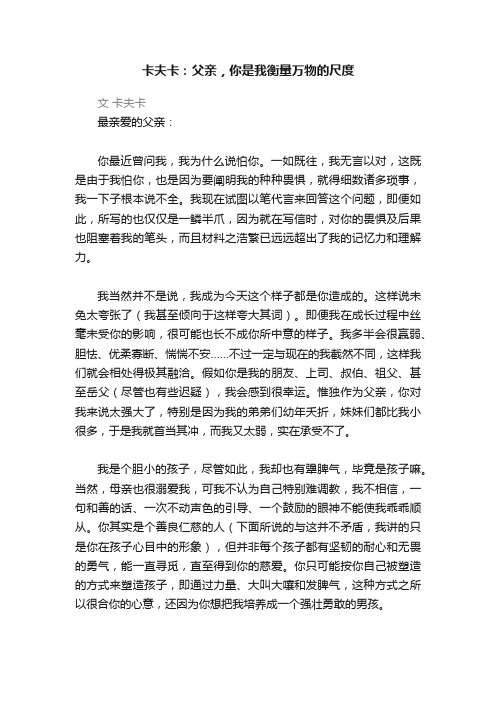 卡夫卡：父亲，你是我衡量万物的尺度

文 卡夫卡

最亲爱的父亲：

你最近曾问我，我为什么说怕你。一如既往，我无言以对，这既是由于我怕你，也是因为要阐明我的种种畏惧，就得细数诸多琐事，我一下子根本说不全。我现在试图以笔代言来回答这个问题，即便如此，所写的也仅仅是一鳞半爪，因为就在写信时，对你的畏惧及后果也阻塞着我的笔头，而且材料之浩繁已远远超出了我的记忆力和理解力。

我当然并不是说，我成为今天这个样子都是你造成的。这样说未免太夸张了（我甚至倾向于这样夸大其词）。即便我在成长过程中丝毫未受你的影响，很可能也长不成你所中意的样子。我多半会很羸弱、胆怯、优柔寡断、惴惴不安……不过一定与现在的我截然不同，这样我们就会相处得极其融洽。假如你是我的朋友、上司、叔伯、祖父、甚至岳父（尽管也有些迟疑），我会感到很幸运。惟独作为父亲，你对我来说太强大了，特别是因为我的弟弟们幼年夭折，妹妹们都比我小很多，于是我就首当其冲，而我又太弱，实在承受不了。

我是个胆小的孩子，尽管如此，我却也有犟脾气，毕竟是孩子嘛。当然，母亲也很溺爱我，可我不认为自己特别难调教，我不相信，一句和善的话、一次不动声色的引导、一个鼓励的眼神不能使我乖乖顺从。你其实是个善良仁慈的人（下面所说的与这并不矛盾，我讲的只是你在孩子心目中的形象），但并非每个孩子都有坚韧的耐心和无畏的勇气，能一直寻觅，直至得到你的慈爱。你只可能按你自己被塑造的方式来塑造孩子，即通过力量、大叫大嚷和发脾气，这种方式之所以很合你的心意，还因为你想把我培养成一个强壮勇敢的男孩。